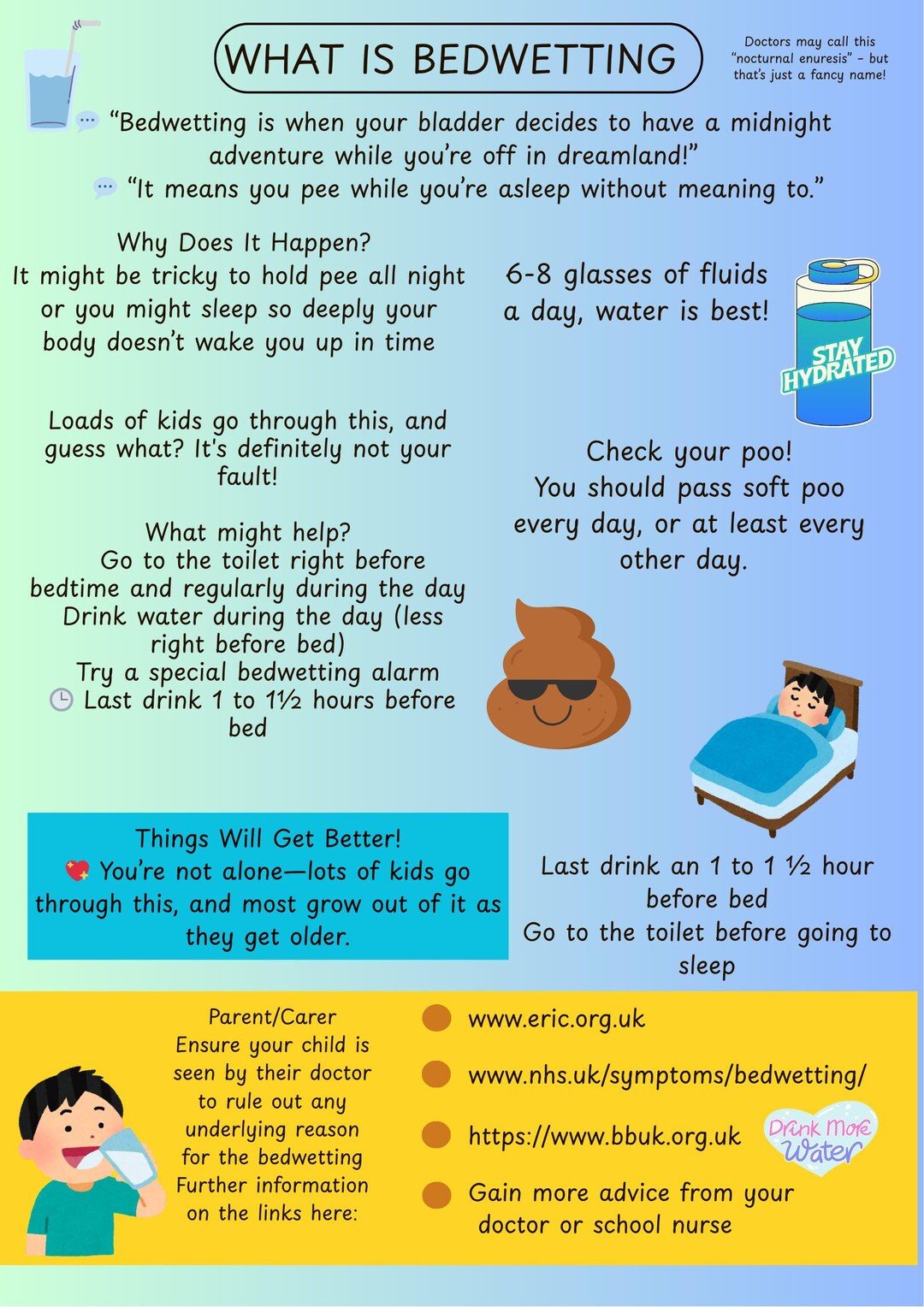 WHAT IS BEDWETTING

Doctors may call this "nocturnal enuresis" - but that's just a fancy name!

"Bedwetting is when your bladder decides to have a midnight adventure while you're off in dreamland!"

"It means you pee while you're asleep without meaning to."

Why Does It Happen?
It might be tricky to hold pee all night or you might sleep so deeply your body doesn't wake you up in time

Loads of kids go through this, and guess what? It's definitely not your fault!

What might help?
Go to the toilet right before bedtime and regularly during the day
Drink water during the day (less right before bed)
Try a special bedwetting alarm
Last drink 1 to 1½ hours before bed

6-8 glasses of fluids a day, water is best!

STAY HYDRATED

Check your poo!
You should pass soft poo every day, or at least every other day.

Things Will Get Better!
You're not alone—lots of kids go through this, and most grow out of it as they get older.

Last drink an 1 to 1 ½ hour before bed
Go to the toilet before going to sleep

Parent/Carer
Ensure your child is seen by their doctor to rule out any underlying reason for the bedwetting
Further information on the links here:

• www.eric.org.uk
• www.nhs.uk/symptoms/bedwetting/
• https://www.bbuk.org.uk
• Gain more advice from your doctor or school nurse

Drink More Water